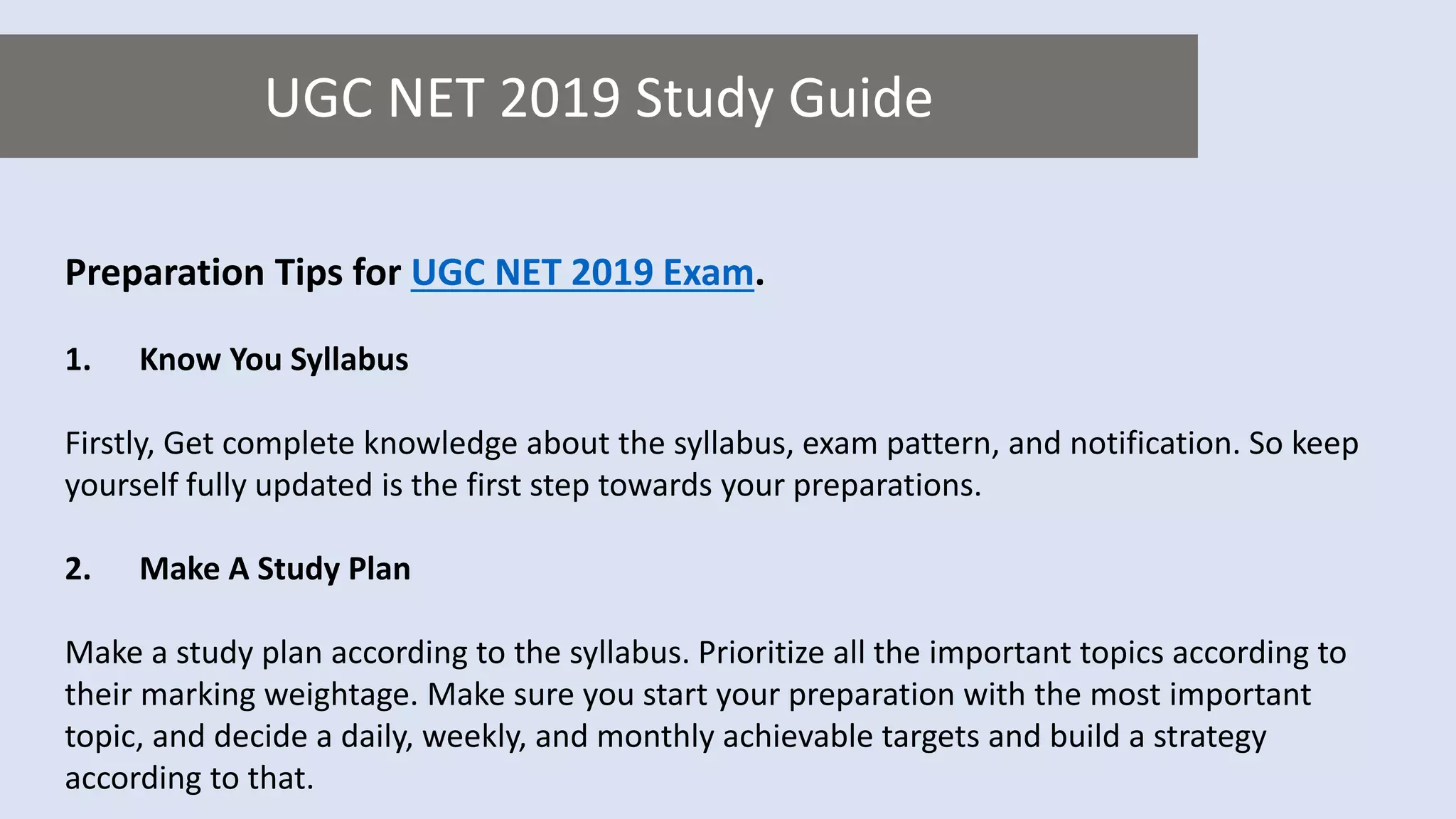 UGC NET 2019 Study Guide

Preparation Tips for UGC NET 2019 Exam.

1. Know You Syllabus

Firstly, Get complete knowledge about the syllabus, exam pattern, and notification. So keep yourself fully updated is the first step towards your preparations.

2. Make A Study Plan

Make a study plan according to the syllabus. Prioritize all the important topics according to their marking weightage. Make sure you start your preparation with the most important topic, and decide a daily, weekly, and monthly achievable targets and build a strategy according to that.